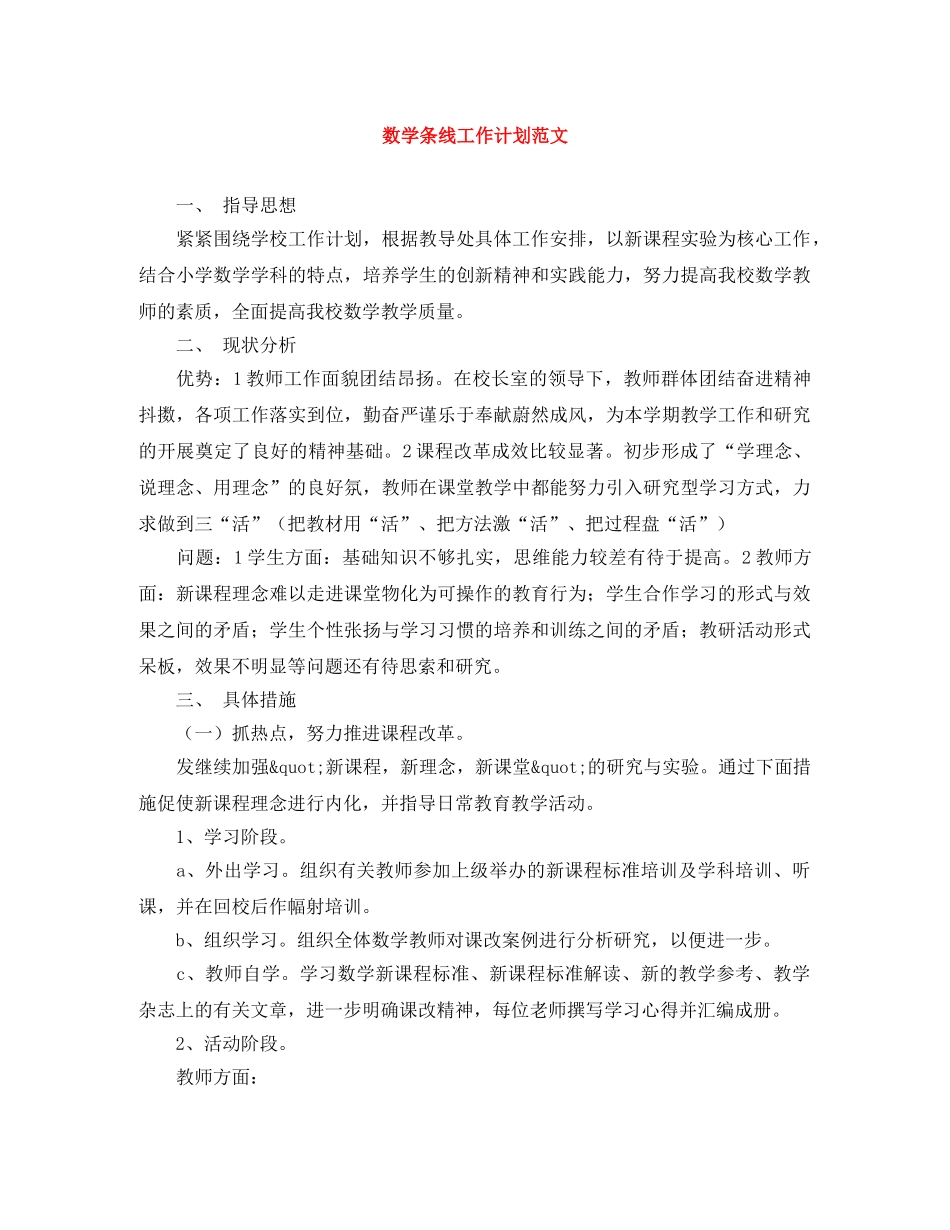 数学条线工作计划范文

一、 指导思想

紧紧围绕学校工作计划，根据教导处具体工作安排，以新课程实验为核心工作，结合小学数学学科的特点，培养学生的创新精神和实践能力，努力提高我校数学教师的素质，全面提高我校数学教学质量。

二、 现状分析

优势：1教师工作面貌团结昂扬。在校长室的领导下，教师群体团结奋进精神抖擞，各项工作落实到位，勤奋严谨乐于奉献蔚然成风，为本学期教学工作和研究的开展奠定了良好的精神基础。2课程改革成效比较显著。初步形成了“学理念、说理念、用理念”的良好氛，教师在课堂教学中都能努力引入研究型学习方式，力求做到三“活”（把教材用“活”、把方法激“活”、把过程盘“活”）

问题：1学生方面：基础知识不够扎实，思维能力较差有待于提高。2教师方面：新课程理念难以走进课堂物化为可操作的教育行为；学生合作学习的形式与效果之间的矛盾；学生个性张扬与学习习惯的培养和训练之间的矛盾；教研活动形式呆板，效果不明显等问题还有待思索和研究。

三、 具体措施

（一）抓热点，努力推进课程改革。

发继续加强&quot;新课程，新理念，新课堂&quot;的研究与实验。通过下面措施促使新课程理念进行内化，并指导日常教育教学活动。

1、学习阶段。

a、外出学习。组织有关教师参加上级举办的新课程标准培训及学科培训、听课，并在回校后作幅射培训。

b、组织学习。组织全体数学教师对课改案例进行分析研究，以便进一步。

c、教师自学。学习数学新课程标准、新课程标准解读、新的教学参考、教学杂志上的有关文章，进一步明确课改精神，每位老师撰写学习心得并汇编成册。

2、活动阶段。

教师方面：